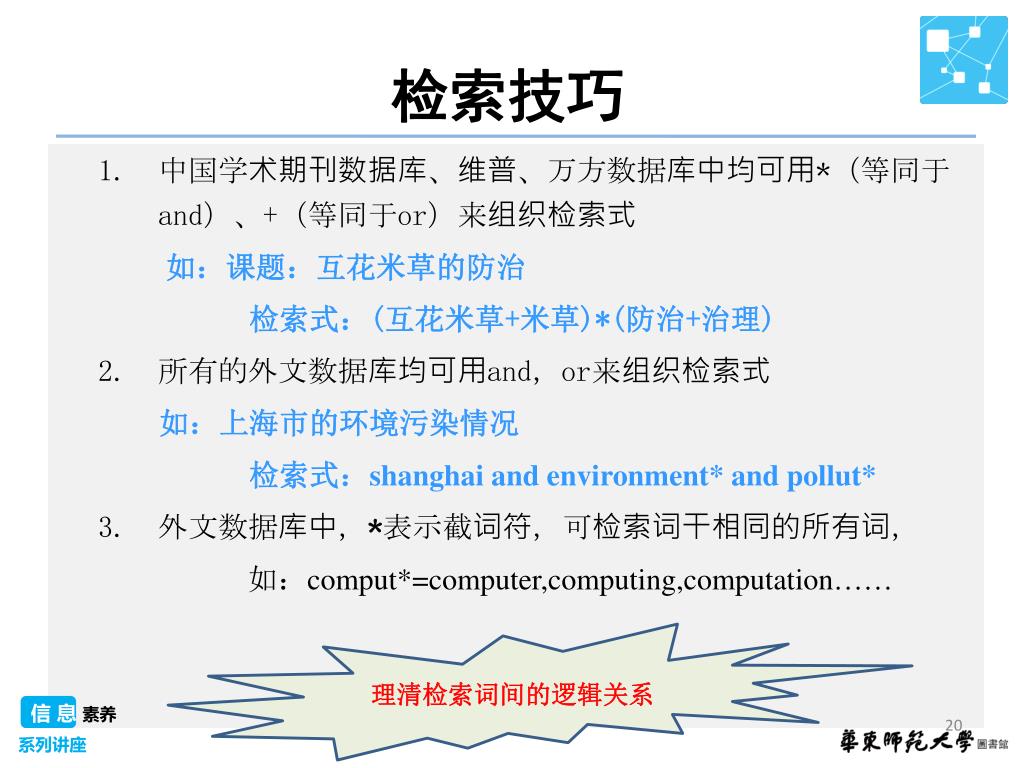 检索技巧

1. 中国学术期刊数据库、维普、万方数据库中均可用*（等同于and）、+（等同于or）来组织检索式

如：课题：互花米草的防治

检索式：(互花米草+米草)*(防治+治理)

2. 所有的外文数据库均可用and, or来组织检索式

如：上海市的环境污染情况

检索式：shanghai and environment* and pollut*

3. 外文数据库中，*表示截词符，可检索词干相同的所有词，

如：comput*=computer,computing,computation……

理清检索词间的逻辑关系

信息素养
系列讲座

20

華東師範大學 圖書館